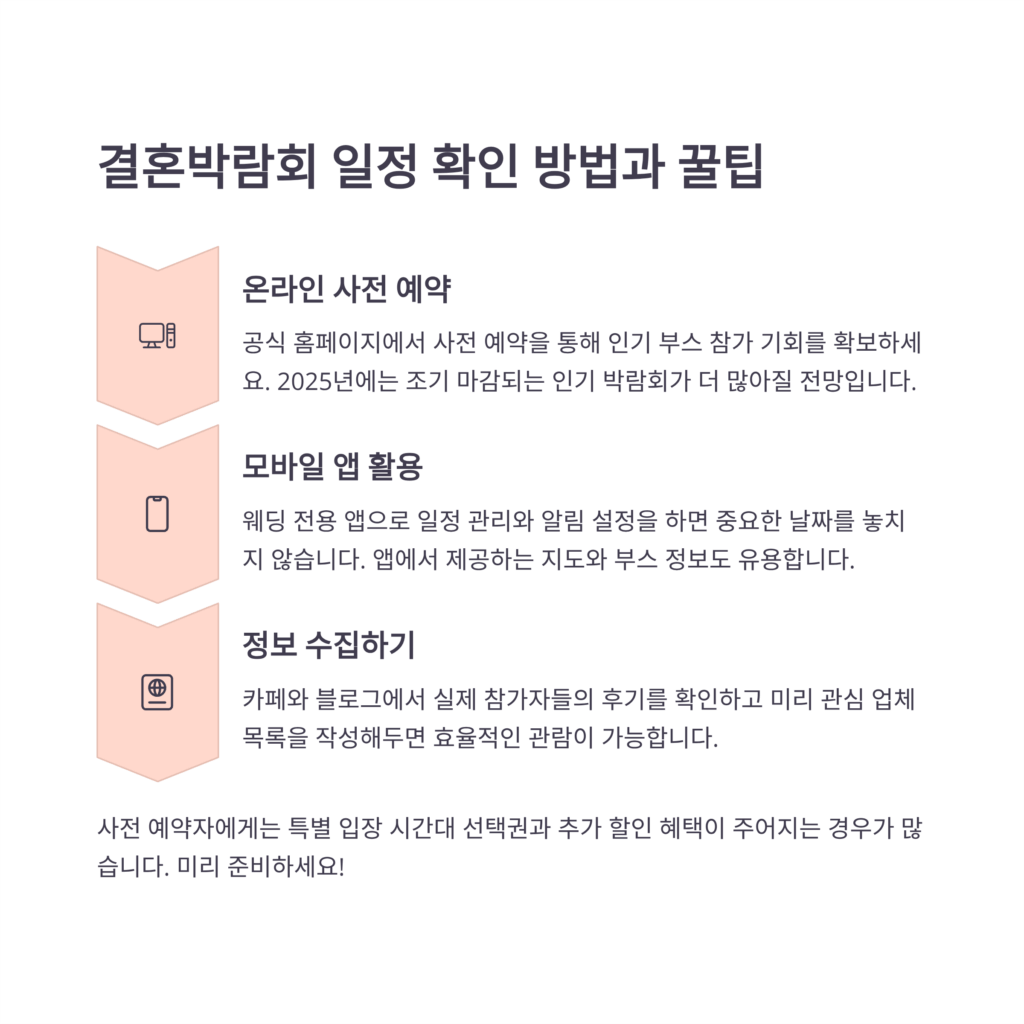 결혼박람회 일정 확인 방법과 꿀팁

온라인 사전 예약

공식 홈페이지에서 사전 예약을 통해 인기 부스 참가 기회를 확보하세요. 2025년에는 조기 마감되는 인기 박람회가 더 많아질 전망입니다.

모바일 앱 활용

웨딩 전용 앱으로 일정 관리와 알림 설정을 하면 중요한 날짜를 놓치지 않습니다. 앱에서 제공하는 지도와 부스 정보도 유용합니다.

정보 수집하기

카페와 블로그에서 실제 참가자들의 후기를 확인하고 미리 관심 업체 목록을 작성해두면 효율적인 관람이 가능합니다.

사전 예약자에게는 특별 입장 시간대 선택권과 추가 할인 혜택이 주어지는 경우가 많습니다. 미리 준비하세요!